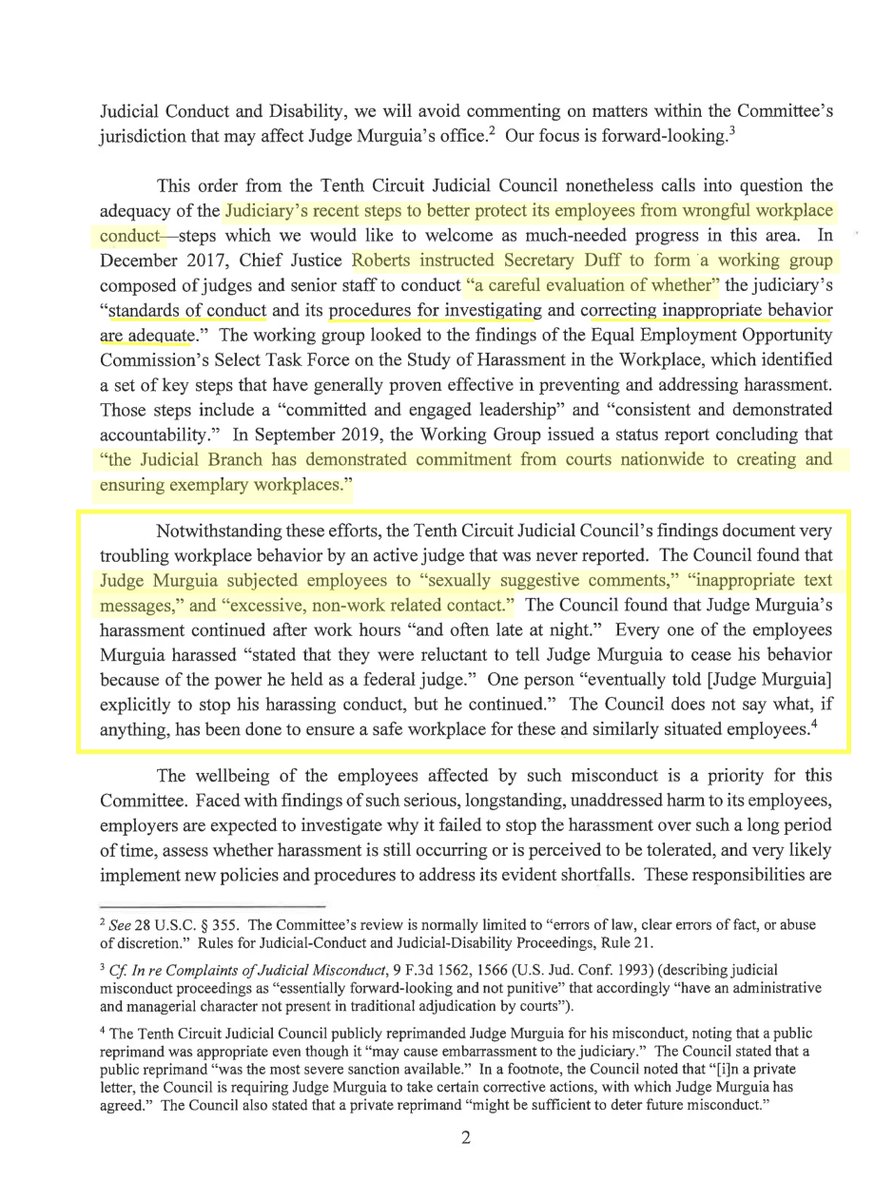 Judicial Conduct and Disability, we will avoid commenting on matters within the Committee's jurisdiction that may affect Judge Murguia's office.$^2$ Our focus is forward-looking.$^3$

This order from the Tenth Circuit Judicial Council nonetheless calls into question the adequacy of the Judiciary's recent steps to better protect its employees from wrongful workplace conduct—steps which we would like to welcome as much-needed progress in this area. In December 2017, Chief Justice Roberts instructed Secretary Duff to form a working group composed of judges and senior staff to conduct "a careful evaluation of whether" the judiciary's "standards of conduct and its procedures for investigating and correcting inappropriate behavior are adequate." The working group looked to the findings of the Equal Employment Opportunity Commission's Select Task Force on the Study of Harassment in the Workplace, which identified a set of key steps that have generally proven effective in preventing and addressing harassment. Those steps include a "committed and engaged leadership" and "consistent and demonstrated accountability." In September 2019, the Working Group issued a status report concluding that "the Judicial Branch has demonstrated commitment from courts nationwide to creating and ensuring exemplary workplaces."

Notwithstanding these efforts, the Tenth Circuit Judicial Council's findings document very troubling workplace behavior by an active judge that was never reported. The Council found that Judge Murguia subjected employees to "sexually suggestive comments," "inappropriate text messages," and "excessive, non-work related contact." The Council found that Judge Murguia's harassment continued after work hours "and often late at night." Every one of the employees Murguia harassed "stated that they were reluctant to tell Judge Murguia to cease his behavior because of the power he held as a federal judge." One person "eventually told [Judge Murguia] explicitly to stop his harassing conduct, but he continued." The Council does not say what, if anything, has been done to ensure a safe workplace for these and similarly situated employees.$^4$

The wellbeing of the employees affected by such misconduct is a priority for this Committee. Faced with findings of such serious, longstanding, unaddressed harm to its employees, employers are expected to investigate why it failed to stop the harassment over such a long period of time, assess whether harassment is still occurring or is perceived to be tolerated, and very likely implement new policies and procedures to address its evident shortfalls. These responsibilities are

$^2$ See 28 U.S.C. § 355. The Committee's review is normally limited to "errors of law, clear errors of fact, or abuse of discretion." Rules for Judicial-Conduct and Judicial-Disability Proceedings, Rule 21.

$^3$ Cf. In re Complaints of Judicial Misconduct, 9 F.3d 1562, 1566 (U.S. Jud. Conf. 1993) (describing judicial misconduct proceedings as "essentially forward-looking and not punitive" that accordingly "have an administrative and managerial character not present in traditional adjudication by courts").

$^4$ The Tenth Circuit Judicial Council publicly reprimanded Judge Murguia for his misconduct, noting that a public reprimand was appropriate even though it "may cause embarrassment to the judiciary." The Council stated that a public reprimand "was the most severe sanction available." In a footnote, the Council noted that "[i]n a private letter, the Council is requiring Judge Murguia to take certain corrective actions, with which Judge Murguia has agreed." The Council also stated that a private reprimand "might be sufficient to deter future misconduct."

2